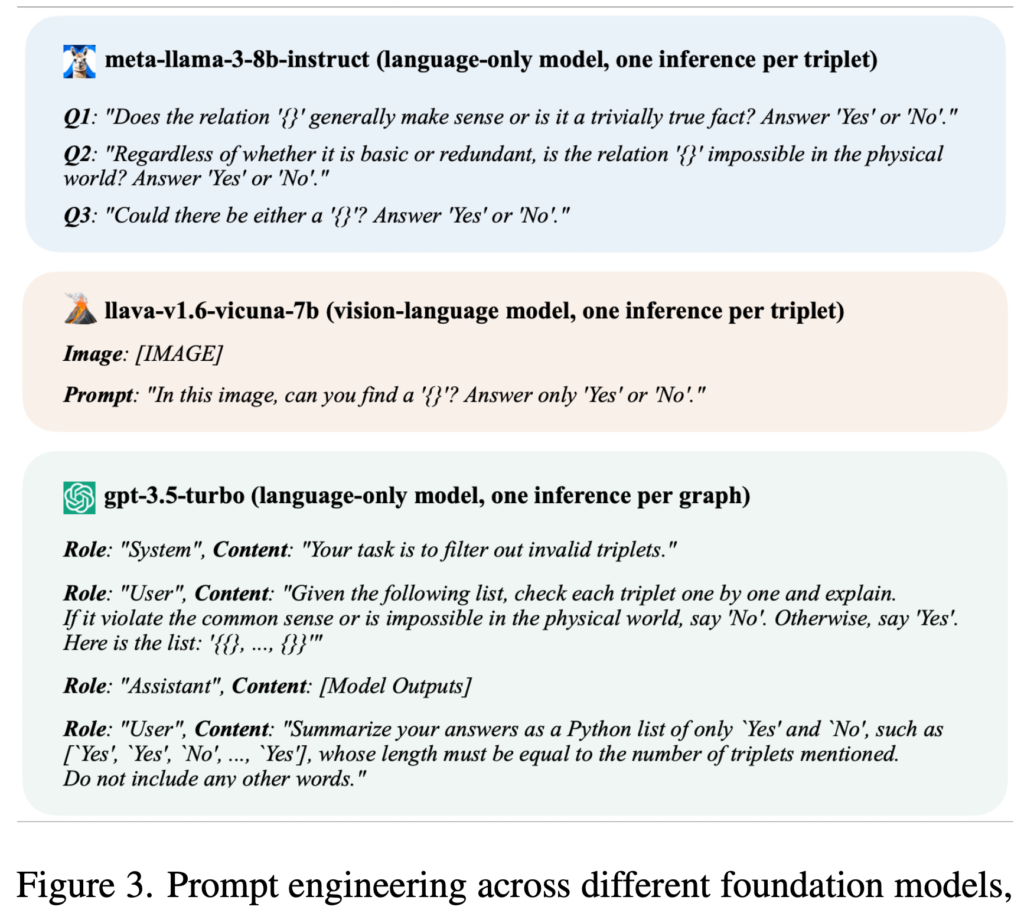 meta-llama-3-8b-instruct (language-only model, one inference per triplet)

Q1: "Does the relation '{}' generally make sense or is it a trivially true fact? Answer 'Yes' or 'No'."

Q2: "Regardless of whether it is basic or redundant, is the relation '{}' impossible in the physical world? Answer 'Yes' or 'No'."

Q3: "Could there be either a '{}'? Answer 'Yes' or 'No'."

llava-v1.6-vicuna-7b (vision-language model, one inference per triplet)

Image: [IMAGE]

Prompt: "In this image, can you find a '{}'? Answer only 'Yes' or 'No'."

gpt-3.5-turbo (language-only model, one inference per graph)

Role: "System", Content: "Your task is to filter out invalid triplets."

Role: "User", Content: "Given the following list, check each triplet one by one and explain. If it violate the common sense or is impossible in the physical world, say 'No'. Otherwise, say 'Yes'. Here is the list: '{{}, ..., {}}'"

Role: "Assistant", Content: [Model Outputs]

Role: "User", Content: "Summarize your answers as a Python list of only `Yes' and `No', such as [`Yes', `Yes', `No', ..., `Yes'], whose length must be equal to the number of triplets mentioned. Do not include any other words."

Figure 3. Prompt engineering across different foundation models,